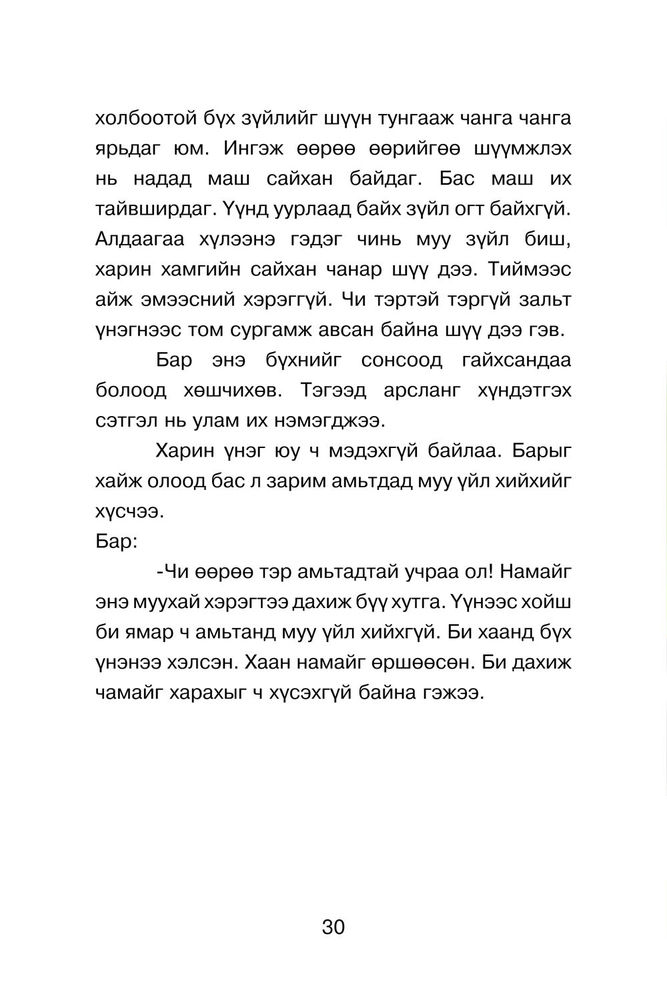 холбоотой бүх зүйлийг шүүн тунгааж чанга чанга ярьдаг юм. Ингэж өөрөө өөрийгөө шүүмжлэх нь надад маш сайхан байдаг. Бас маш их тайвширдаг. Үүнд уурлаад байх зүйл огт байхгүй. Алдаагаа хүлээнэ гэдэг чинь муу зүйл биш, харин хамгийн сайхан чанар шүү дээ. Тиймээс айж эмээсний хэрэггүй. Чи тэртэй тэргүй зальт үнэгнээс том сургамж авсан байна шүү дээ гэв.

Бар энэ бүхнийг сонсоод гайхсандаа болоод хөшчихөв. Тэгээд арсланг хүндэтгэх сэтгэл нь улам их нэмэгджээ.

Харин үнэг юу ч мэдэхгүй байлаа. Барыг хайж олоод бас л зарим амьтдад муу үйл хийхийг хүсчээ.
Бар:

-Чи өөрөө тэр амьтадтай учраа ол! Намайг энэ муухай хэрэгтээ дахиж бүү хутга. Үүнээс хойш би ямар ч амьтанд муу үйл хийхгүй. Би хаанд бүх үнэнээ хэлсэн. Хаан намайг өршөөсөн. Би дахиж чамайг харахыг ч хүсэхгүй байна гэжээ.

30